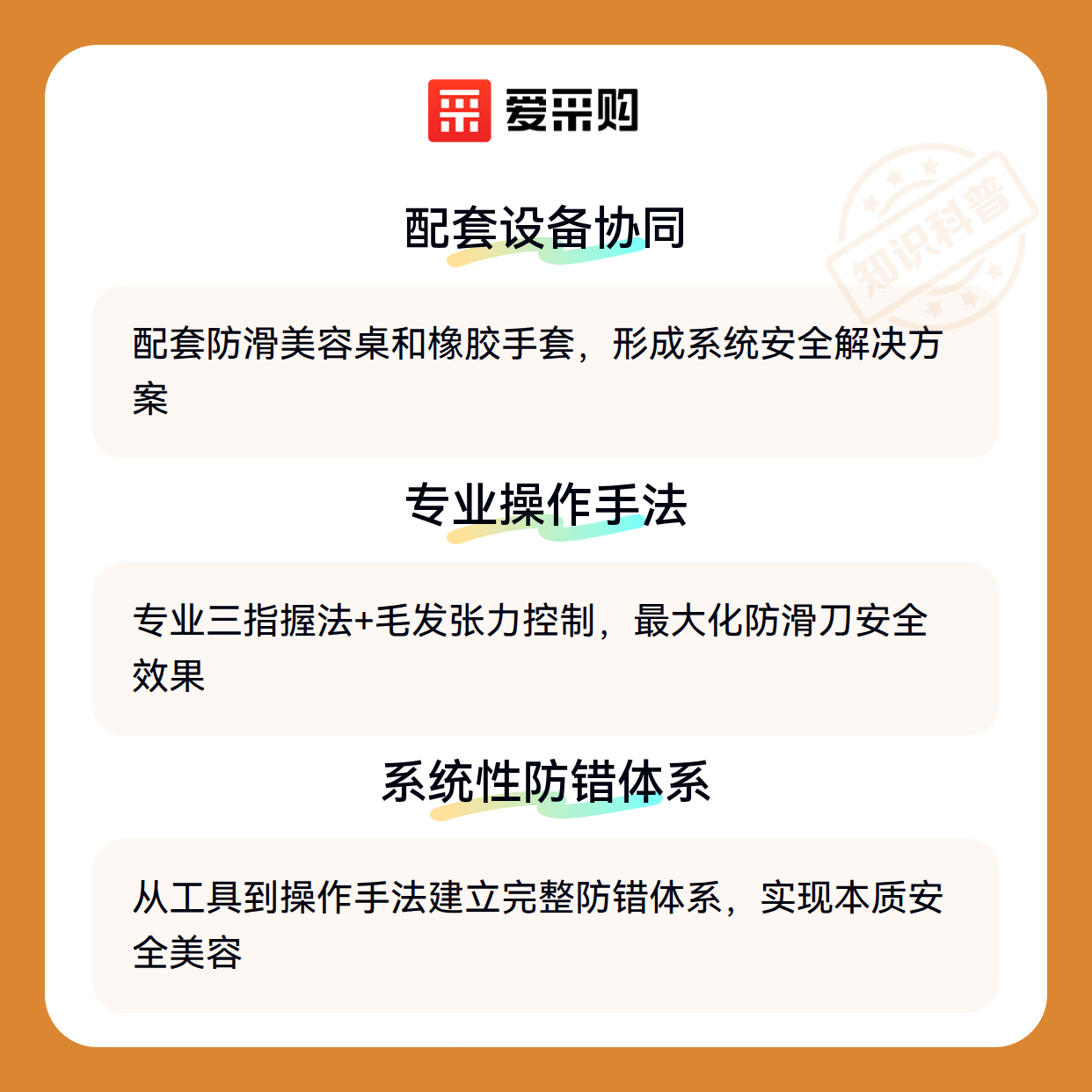 爱采购

配套设备协同

配套防滑美容桌和橡胶手套，形成系统安全解决方案

专业操作手法

专业三指握法+毛发张力控制，最大化防滑刀安全效果

系统性防错体系

从工具到操作手法建立完整防错体系，实现本质安全美容

知识科普